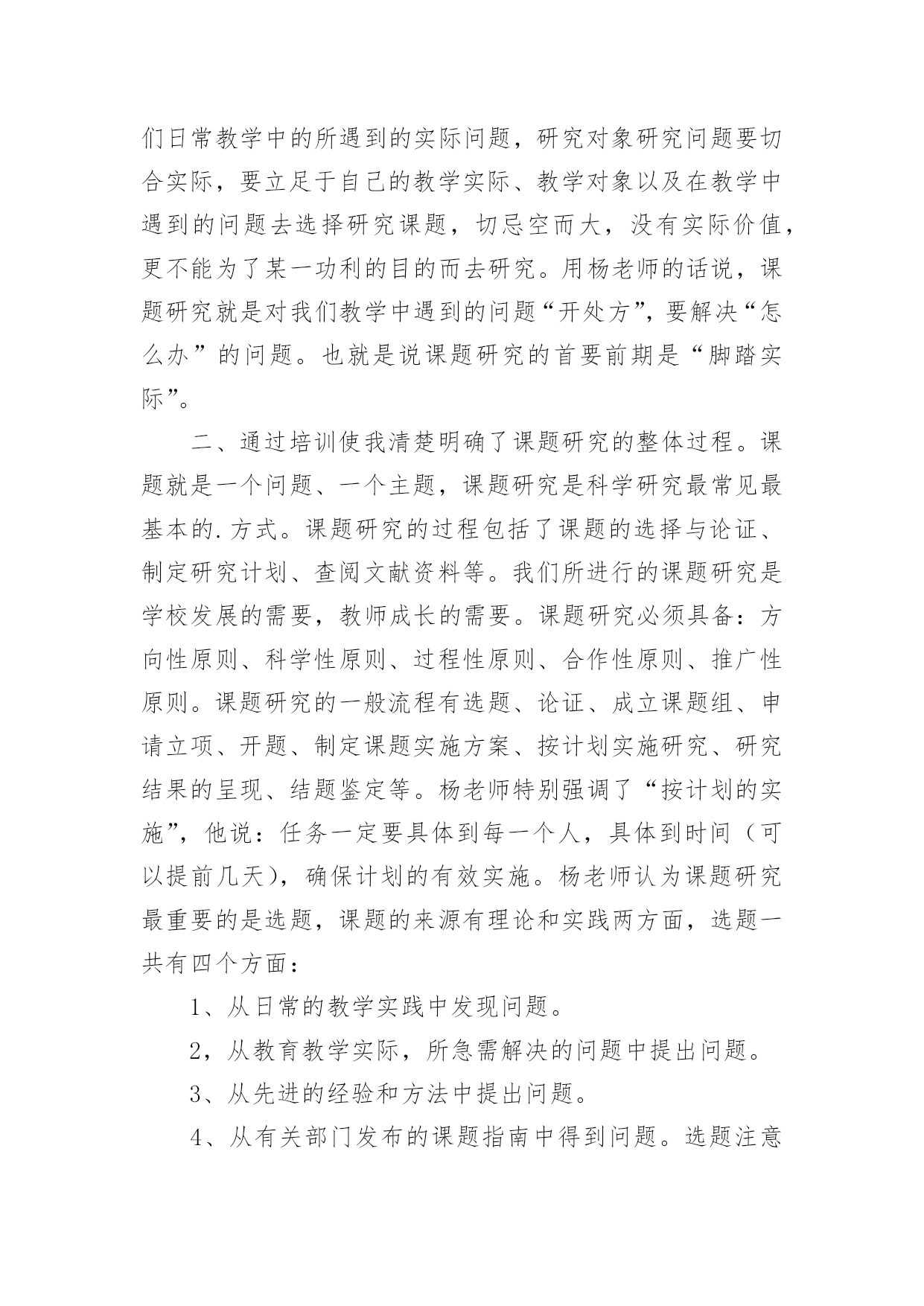 们日常教学中的所遇到的实际问题，研究对象研究问题要切合实际，要立足于自己的教学实际、教学对象以及在教学中遇到的问题去选择研究课题，切忌空而大，没有实际价值，更不能为了某一功利的目的而去研究。用杨老师的话说，课题研究就是对我们教学中遇到的问题“开处方”，要解决“怎么办”的问题。也就是说课题研究的首要前期是“脚踏实际”。

二、通过培训使我清楚明确了课题研究的整体过程。课题就是一个问题、一个主题，课题研究是科学研究最常见最基本的.方式。课题研究的过程包括了课题的选择与论证、制定研究计划、查阅文献资料等。我们所进行的课题研究是学校发展的需要，教师成长的需要。课题研究必须具备：方向性原则、科学性原则、过程性原则、合作性原则、推广性原则。课题研究的一般流程有选题、论证、成立课题组、申请立项、开题、制定课题实施方案、按计划实施研究、研究结果的呈现、结题鉴定等。杨老师特别强调了“按计划的实施”，他说：任务一定要具体到每一个人，具体到时间（可以提前几天），确保计划的有效实施。杨老师认为课题研究最重要的是选题，课题的来源有理论和实践两方面，选题一共有四个方面：

1、从日常的教学实践中发现问题。

2，从教育教学实际，所急需解决的问题中提出问题。

3、从先进的经验和方法中提出问题。

4、从有关部门发布的课题指南中得到问题。选题注意